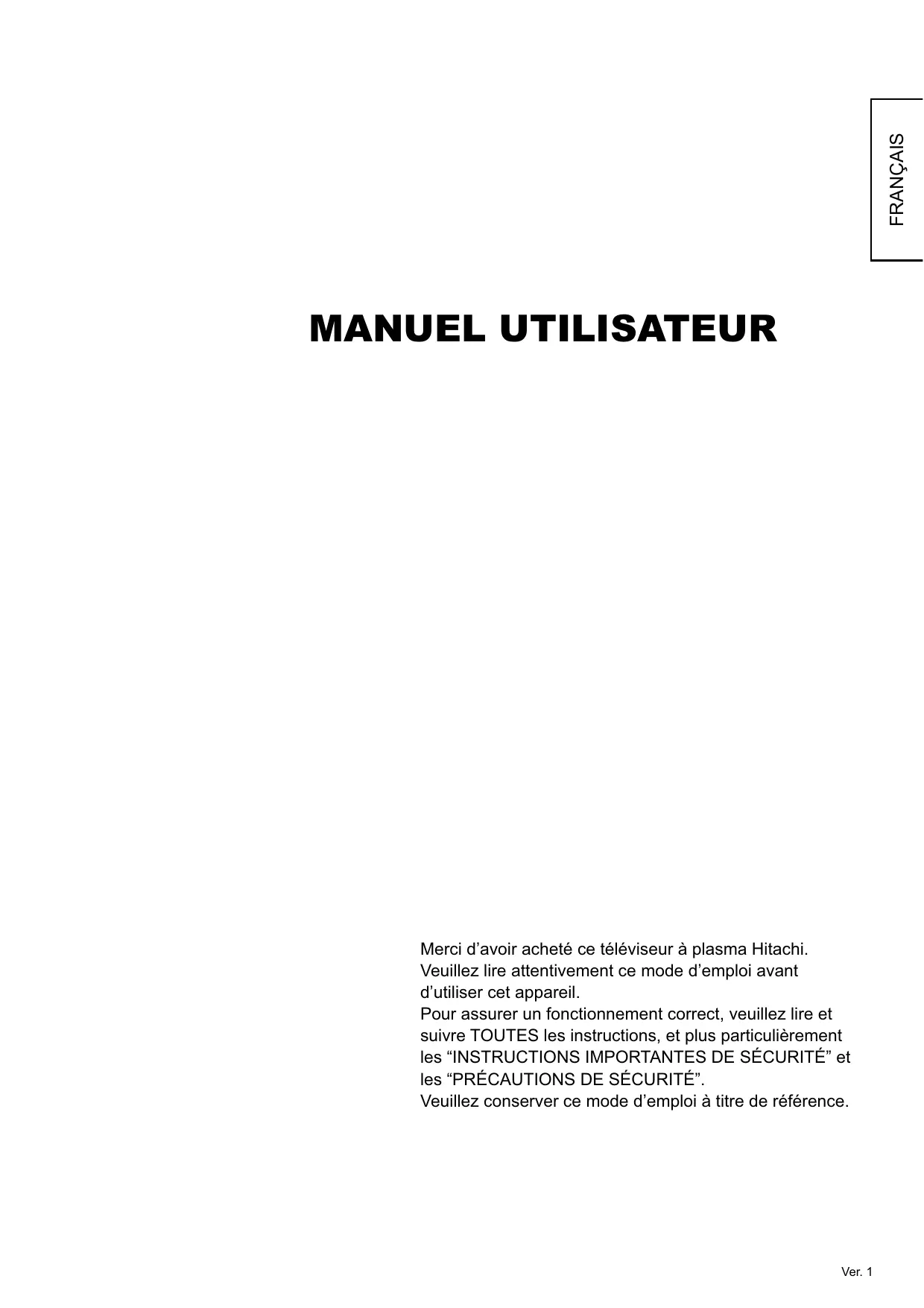 FRANÇAIS

MANUEL UTILISATEUR

Merci d’avoir acheté ce téléviseur à plasma Hitachi.
Veuillez lire attentivement ce mode d’emploi avant d’utiliser cet appareil.
Pour assurer un fonctionnement correct, veuillez lire et suivre TOUTES les instructions, et plus particulièrement les “INSTRUCTIONS IMPORTANTES DE SÉCURITÉ” et les “PRÉCAUTIONS DE SÉCURITÉ”.
Veuillez conserver ce mode d’emploi à titre de référence.

Ver. 1